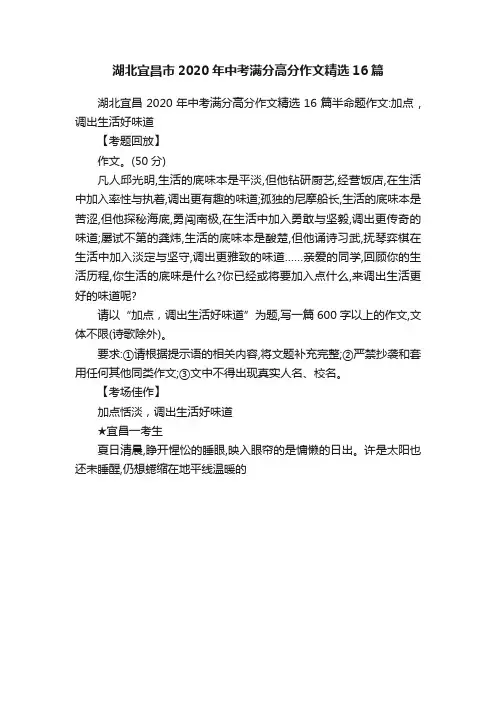 湖北宜昌市2020年中考满分高分作文精选16篇

湖北宜昌 2020 年中考满分高分作文精选 16 篇半命题作文:加点，调出生活好味道

【考题回放】

作文。(50 分)

凡人邱光明,生活的底味本是平淡,但他钻研厨艺,经营饭店,在生活中加入率性与执着,调出更有趣的味道;孤独的尼摩船长,生活的底味本是苦涩,但他探秘海底,勇闯南极,在生活中加入勇敢与坚毅,调出更传奇的味道;屡试不第的龚炜,生活的底味本是酸楚,但他诵诗习武,抚琴弈棋在生活中加入淡定与坚守,调出更雅致的味道……亲爱的同学,回顾你的生活历程,你生活的底味是什么?你已经或将要加入点什么,来调出生活更好的味道呢?

请以“加点，调出生活好味道”为题,写一篇 600 字以上的作文,文体不限(诗歌除外)。

要求:①请根据提示语的相关内容,将文题补充完整;②严禁抄袭和套用任何其他同类作文;③文中不得出现真实人名、校名。

【考场佳作】

加点恬淡，调出生活好味道

★宜昌一考生

夏日清晨,睁开惺忪的睡眼,映入眼帘的是慵懒的日出。许是太阳也还未睡醒,仍想蜷缩在地平线温暖的